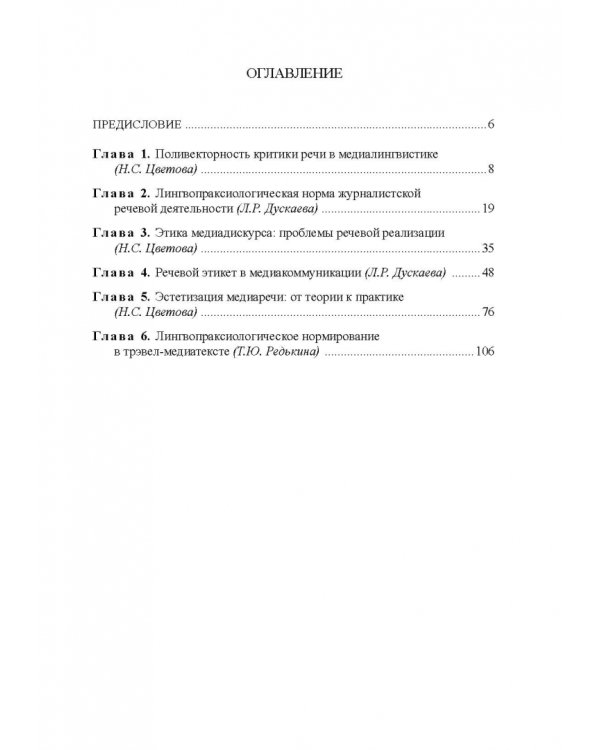 ОГЛАВЛЕНИЕ

ПРЕДИСЛОВИЕ 6

Глава 1. Поливекторность критики речи в медиалингвистике (Н.С. Цветова) 8

Глава 2. Лингвопраксиологическая норма журналистской речевой деятельности (Л.Р. Дускаева) 19

Глава 3. Этика медиадискурса: проблемы речевой реализации (Н.С. Цветова) 35

Глава 4. Речевой этикет в медиакоммуникации (Л.Р. Дускаева) 48

Глава 5. Эстетизация медиаречи: от теории к практике (Н.С. Цветова) 76

Глава 6. Лингвопраксиологическое нормирование в трэвел-медиатексте (Т.Ю. Редькина) 106